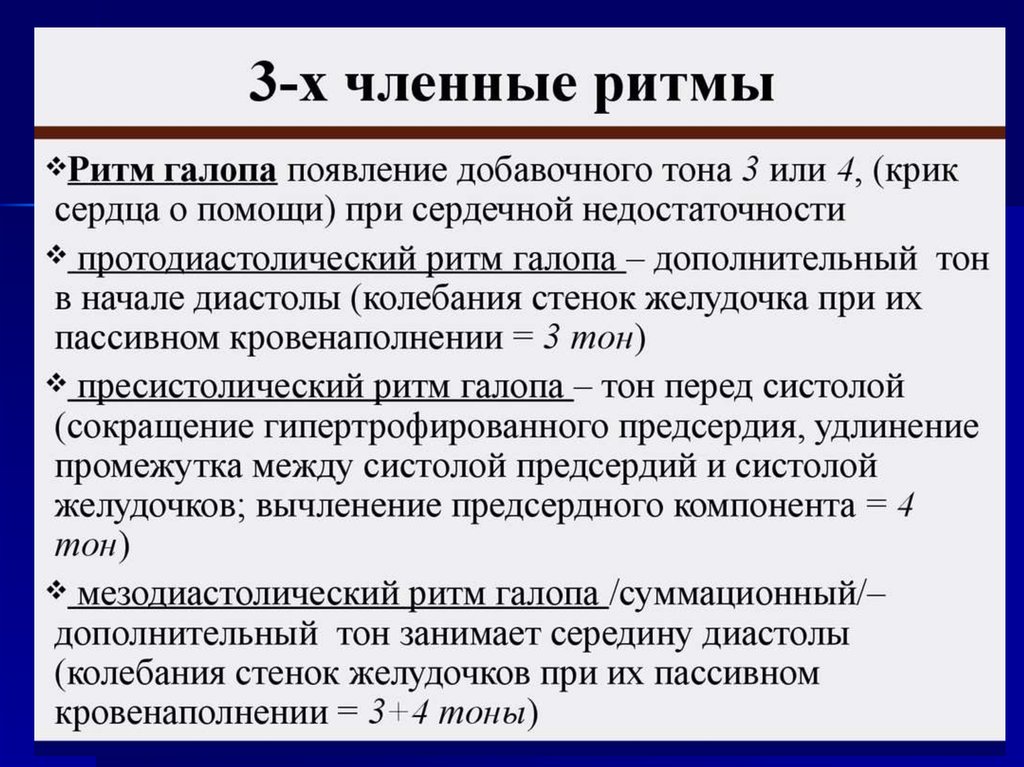 3-х членные ритмы

❖Ритм галопа появление добавочного тона 3 или 4, (крик сердца о помощи) при сердечной недостаточности

❖ протодиастолический ритм галопа – дополнительный тон в начале диастолы (колебания стенок желудочка при их пассивном кровенаполнении = 3 тон)

❖ пресистолический ритм галопа – тон перед систолой (сокращение гипертрофированного предсердия, удлинение промежутка между систолой предсердий и систолой желудочков; вычленение предсердного компонента = 4 тон)

❖ мезодиастолический ритм галопа /суммационный/– дополнительный тон занимает середину диастолы (колебания стенок желудочков при их пассивном кровенаполнении = 3+4 тоны)